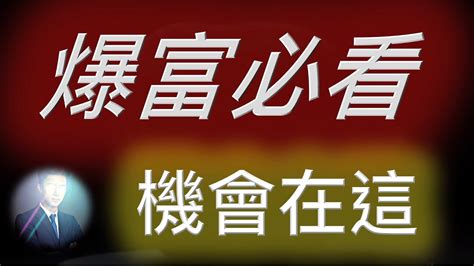 爆富必看

機會在這